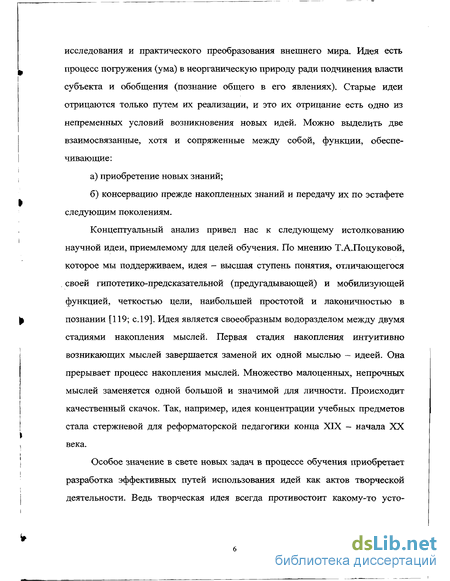 исследования и практического преобразования внешнего мира. Идея есть процесс погружения (ума) в неорганическую природу ради подчинения власти субъекта и обобщения (познание общего в его явлениях). Старые идеи отрицаются только путем их реализации, и это их отрицание есть одно из непременных условий возникновения новых идей. Можно выделить две взаимосвязанные, хотя и сопряженные между собой, функции, обеспечивающие:

а) приобретение новых знаний;

б) консервацию прежде накопленных знаний и передачу их по эстафете следующим поколениям.

Концептуальный анализ привел нас к следующему истолкованию научной идеи, приемлемому для целей обучения. По мнению Т.А.Поцуковой, которое мы поддерживаем, идея – высшая ступень понятия, отличающегося своей гипотетико-предсказательной (предугадывающей) и мобилизующей функцией, четкостью цели, наибольшей простотой и лаконичностью в познании [119; с.19]. Идея является своеобразным водоразделом между двумя стадиями накопления мыслей. Первая стадия накопления интуитивно возникающих мыслей завершается заменой их одной мыслью – идеей. Она прерывает процесс накопления мыслей. Множество малоценных, непрочных мыслей заменяется одной большой и значимой для личности. Происходит качественный скачок. Так, например, идея концентрации учебных предметов стала стержневой для реформаторской педагогики конца XIX – начала XX века.

Особое значение в свете новых задач в процессе обучения приобретает разработка эффективных путей использования идей как актов творческой деятельности. Ведь творческая идея всегда противостоит какому-то усто-

6

dsLib.net
библиотека диссертаций